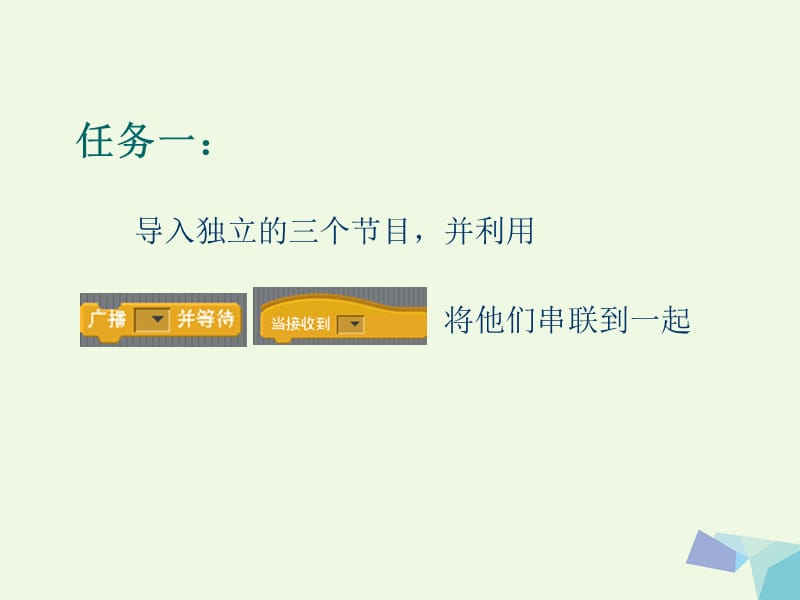 任务一：

导入独立的三个节目，并利用

广播 并等待 当接收到 将他们串联到一起